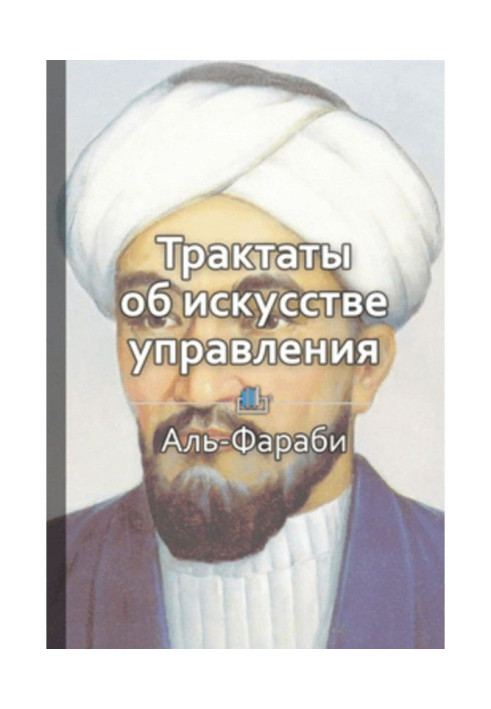 Трактаты об искусстве управления

Аль-Фараби